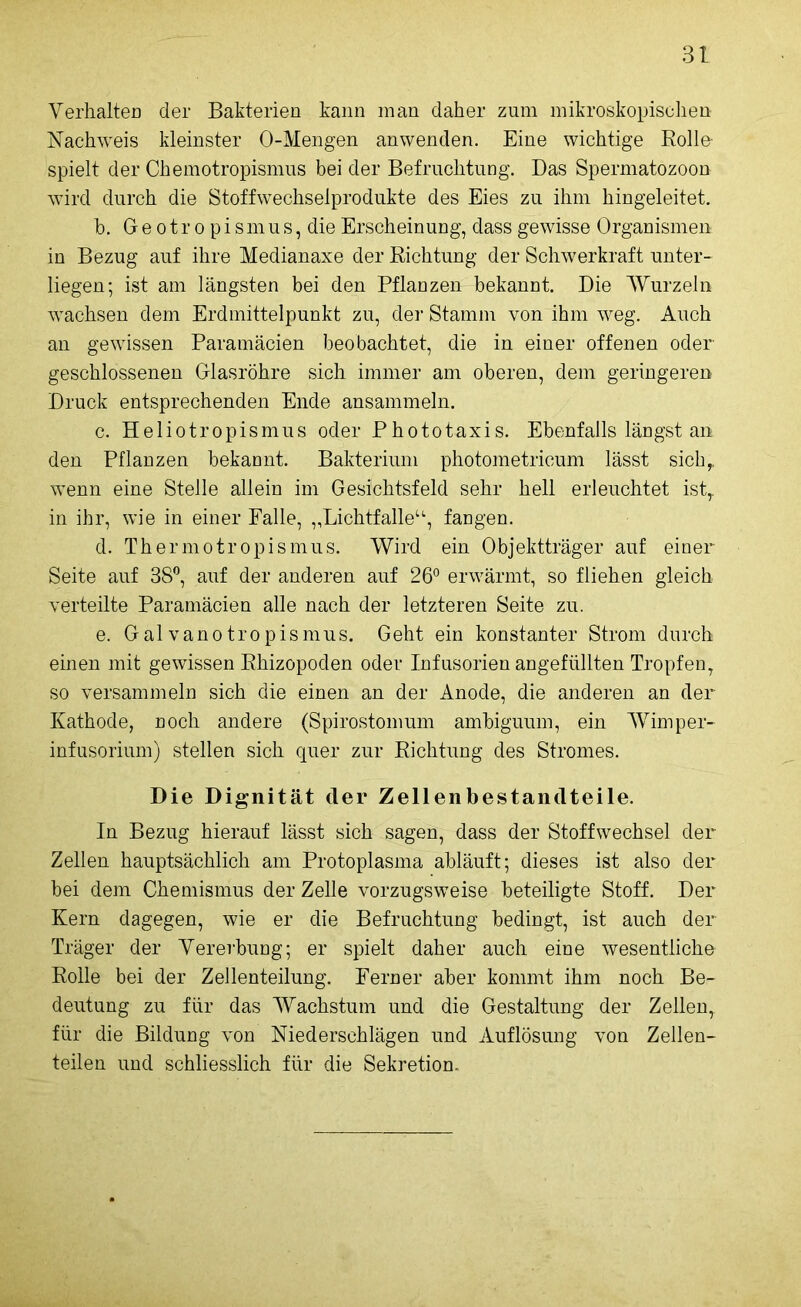 31

Verhalten der Bakterien kann man daher zum mikroskopischen Nachweis kleinster O-Mengen anwenden. Eine wichtige Rolle spielt der Chemotropismus bei der Befruchtung. Das Spermatozoon wird durch die Stoffwechselprodukte des Eies zu ihm hingeleitet.

b. Geotropismus, die Erscheinung, dass gewisse Organismen in Bezug auf ihre Medianaxe der Richtung der Schwerkraft unterliegen; ist am längsten bei den Pflanzen bekannt. Die Wurzeln wachsen dem Erdmittelpunkt zu, der Stamm von ihm weg. Auch an gewissen Paramäcien beobachtet, die in einer offenen oder geschlossenen Glasröhre sich immer am oberen, dem geringeren Druck entsprechenden Ende ansammeln.

c. Heliotropismus oder Phototaxis. Ebenfalls längst an den Pflanzen bekannt. Bakterium photometricum lässt sich, wenn eine Stelle allein im Gesichtsfeld sehr hell erleuchtet ist, in ihr, wie in einer Falle, „Lichtfalle“, fangen.

d. Thermotropismus. Wird ein Objektträger auf einer Seite auf 38°, auf der anderen auf 26° erwärmt, so fliehen gleich verteilte Paramäcien alle nach der letzteren Seite zu.

e. Galvanotropismus. Geht ein konstanter Strom durch einen mit gewissen Rhizopoden oder Infusorien angefüllten Tropfen, so versammeln sich die einen an der Anode, die anderen an der Kathode, noch andere (Spirostomum ambiguum, ein Wimperinfusorium) stellen sich quer zur Richtung des Stromes.

Die Dignität der Zellenbestandteile.

In Bezug hierauf lässt sich sagen, dass der Stoffwechsel der Zellen hauptsächlich am Protoplasma abläuft; dieses ist also der bei dem Chemismus der Zelle vorzugsweise beteiligte Stoff. Der Kern dagegen, wie er die Befruchtung bedingt, ist auch der Träger der Vererbung; er spielt daher auch eine wesentliche Rolle bei der Zellenteilung. Ferner aber kommt ihm noch Bedeutung zu für das Wachstum und die Gestaltung der Zellen, für die Bildung von Niederschlägen und Auflösung von Zellenteilen und schliesslich für die Sekretion.